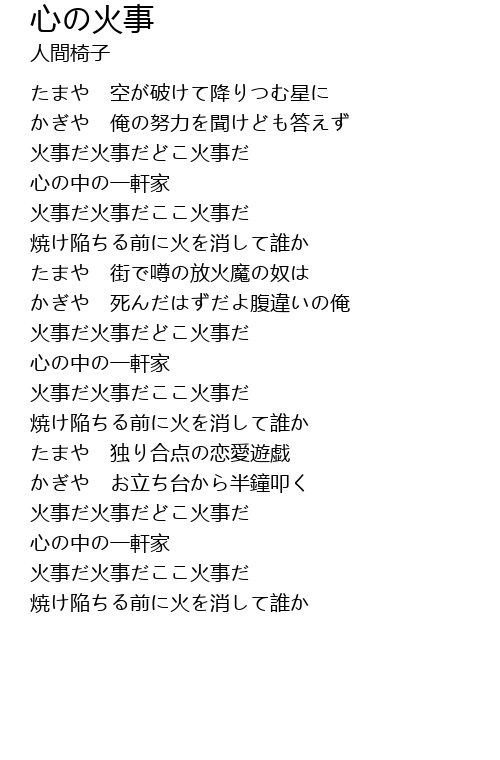 心の火事
人間椅子

たまや　空が破けて降りつむ星に
かぎや　俺の努力を聞けども答えず
火事だ火事だどこ火事だ
心の中の一軒家
火事だ火事だここ火事だ
焼け陥ちる前に火を消して誰か
たまや　街で噂の放火魔の奴は
かぎや　死んだはずだよ腹違いの俺
火事だ火事だどこ火事だ
心の中の一軒家
火事だ火事だここ火事だ
焼け陥ちる前に火を消して誰か
たまや　独り合点の恋愛遊戯
かぎや　お立ち台から半鐘叩く
火事だ火事だどこ火事だ
心の中の一軒家
火事だ火事だここ火事だ
焼け陥ちる前に火を消して誰か